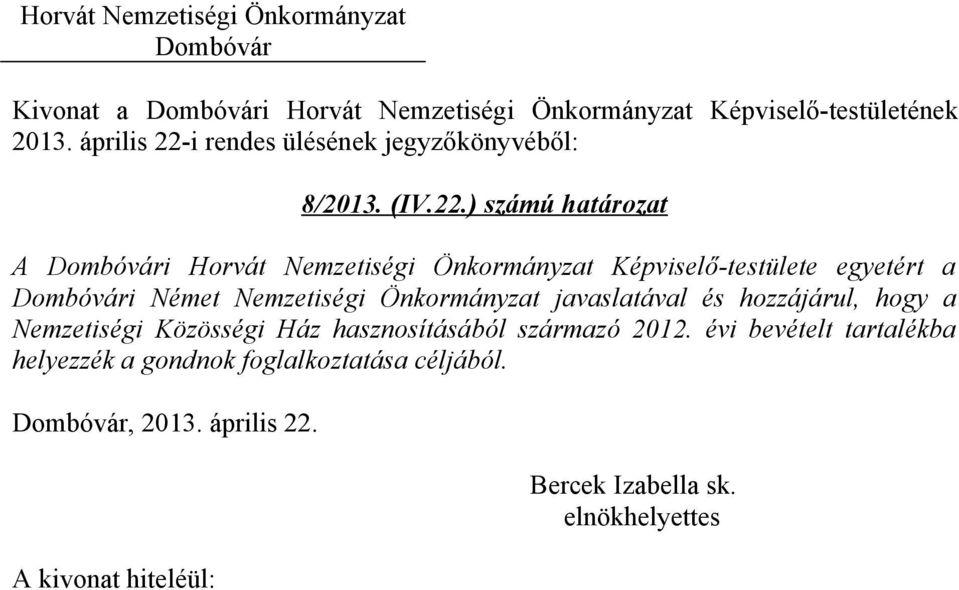 Horvát Nemzetiségi Önkormányzat
Dombóvár

Kivonat a Dombóvári Horvát Nemzetiségi Önkormányzat Képviselő-testületének 2013. április 22-i rendes ülésének jegyzőkönyvéből:

8/2013. (IV.22.) számú határozat

A Dombóvári Horvát Nemzetiségi Önkormányzat Képviselő-testülete egyetért a Dombóvári Német Nemzetiségi Önkormányzat javaslatával és hozzájárul, hogy a Nemzetiségi Közösségi Ház hasznosításából származó 2012. évi bevételt tartalékba helyezzék a gondnok foglalkoztatása céljából.

Dombóvár, 2013. április 22.

Bercek Izabella sk.
elnökhelyettes

A kivonat hiteléül: